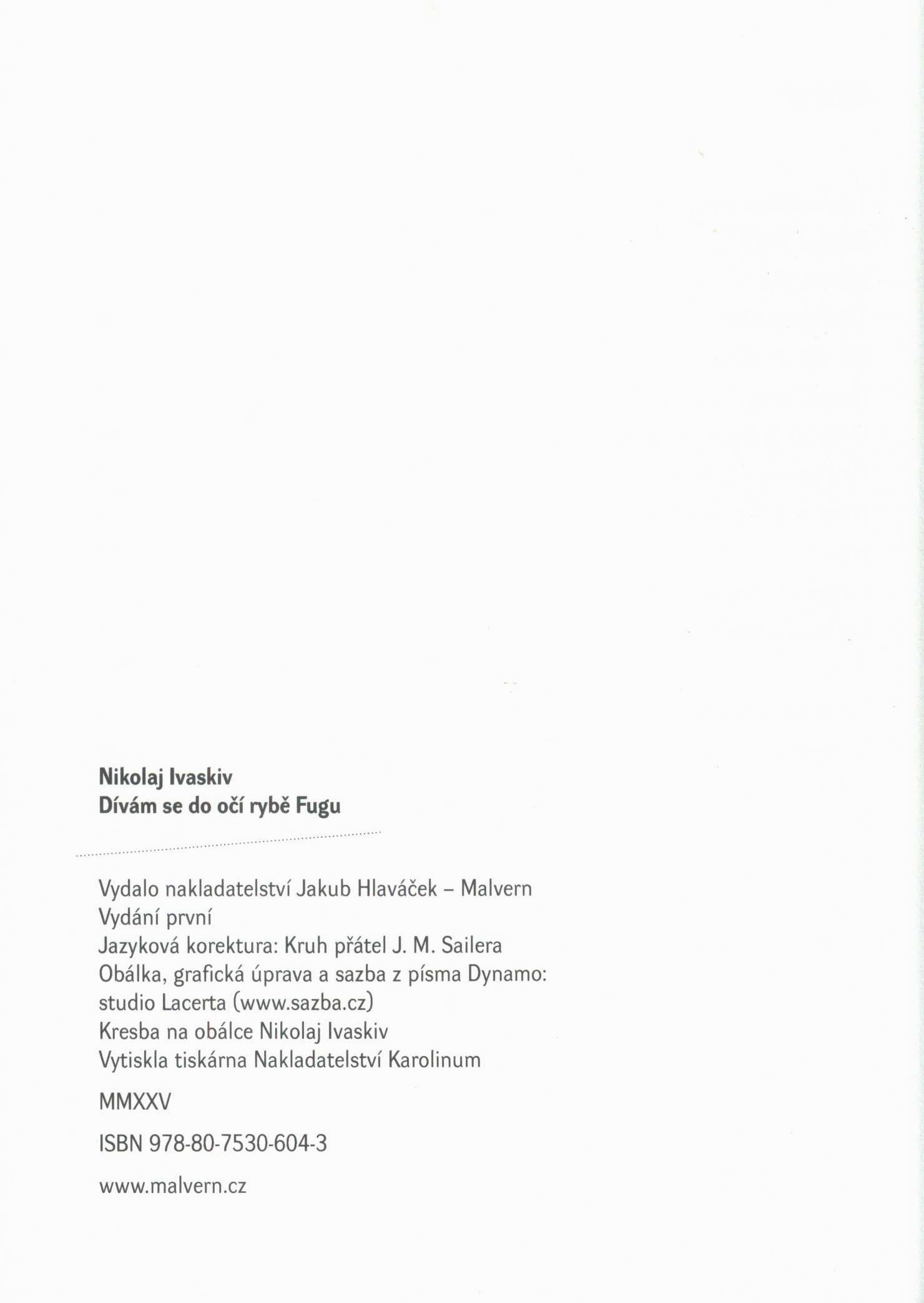 Nikolaj Ivaskiv
Dívám se do očí rybě Fugu

Vydalo nakladatelství Jakub Hlaváček – Malvern
Vydání první
Jazyková korektura: Kruh přátel J. M. Sailera
Obálka, grafická úprava a sazba z písma Dynamo: studio Lacerta (www.sazba.cz)
Kresba na obálce Nikolaj Ivaskiv
Vytiskla tiskárna Nakladatelství Karolinum

MMXXV

ISBN 978-80-7530-604-3

www.malvern.cz